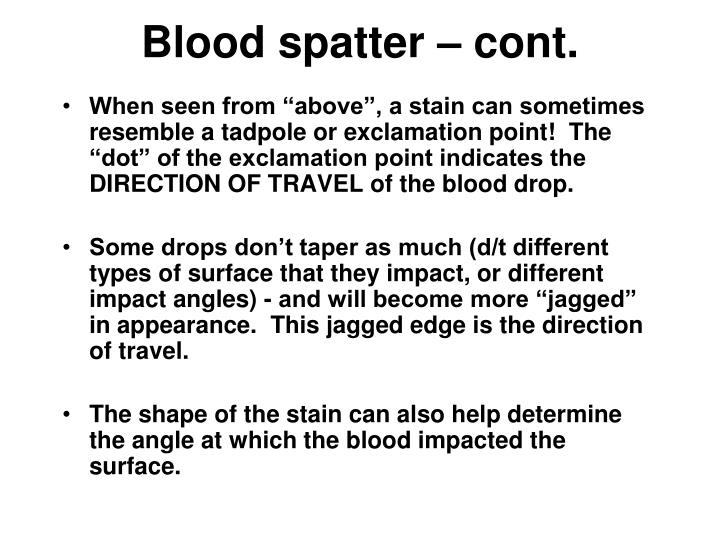 Blood spatter – cont.

• When seen from “above”, a stain can sometimes resemble a tadpole or exclamation point! The “dot” of the exclamation point indicates the DIRECTION OF TRAVEL of the blood drop.

• Some drops don’t taper as much (d/t different types of surface that they impact, or different impact angles) - and will become more “jagged” in appearance. This jagged edge is the direction of travel.

• The shape of the stain can also help determine the angle at which the blood impacted the surface.